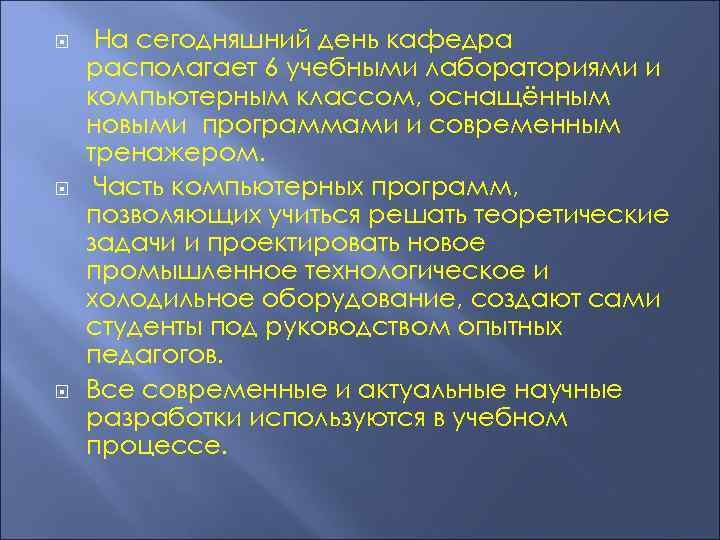 На сегодняшний день кафедра располагает 6 учебными лабораториями и компьютерным классом, оснащённым новыми программами и современным тренажером.

Часть компьютерных программ, позволяющих учиться решать теоретические задачи и проектировать новое промышленное технологическое и холодильное оборудование, создают сами студенты под руководством опытных педагогов.

Все современные и актуальные научные разработки используются в учебном процессе.